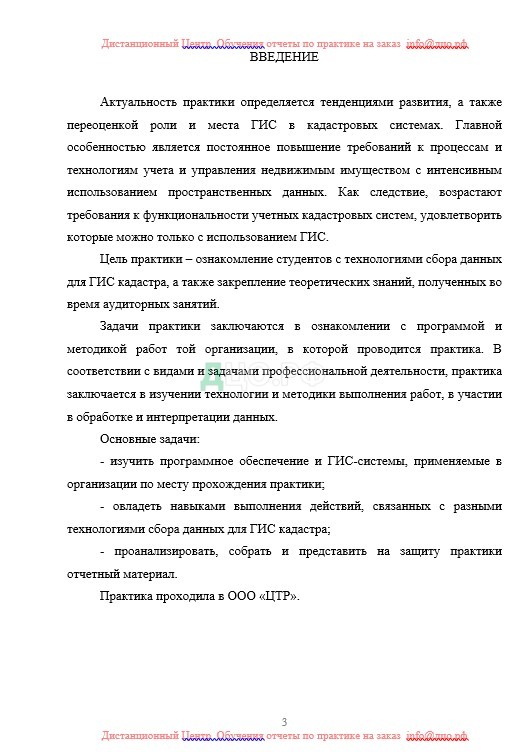 Дистанционный Центр Обучения отчеты по практике на заказ info@дцо.рф
ВВЕДЕНИЕ

Актуальность практики определяется тенденциями развития, а также переоценкой роли и места ГИС в кадастровых системах. Главной особенностью является постоянное повышение требований к процессам и технологиям учета и управления недвижимым имуществом с интенсивным использованием пространственных данных. Как следствие, возрастают требования к функциональности учетных кадастровых систем, удовлетворить которые можно только с использованием ГИС.

Цель практики – ознакомление студентов с технологиями сбора данных для ГИС кадастра, а также закрепление теоретических знаний, полученных во время аудиторных занятий.

Задачи практики заключаются в ознакомлении с программой и методикой работ той организации, в которой проводится практика. В соответствии с видами и задачами профессиональной деятельности, практика заключается в изучении технологии и методики выполнения работ, в участии в обработке и интерпретации данных.

Основные задачи:

- изучить программное обеспечение и ГИС-системы, применяемые в организации по месту прохождения практики;

- овладеть навыками выполнения действий, связанных с разными технологиями сбора данных для ГИС кадастра;

- проанализировать, собрать и представить на защиту практики отчетный материал.

Практика проходила в ООО «ЦТР».

3
Дистанционный Центр Обучения отчеты по практике на заказ info@дцо.рф